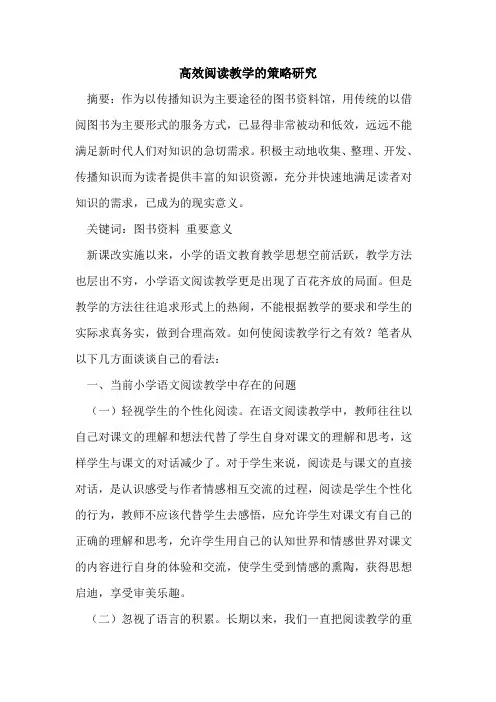 高效阅读教学的策略研究

摘要：作为以传播知识为主要途径的图书资料馆，用传统的以借阅图书为主要形式的服务方式，已显得非常被动和低效，远远不能满足新时代人们对知识的急切需求。积极主动地收集、整理、开发、传播知识而为读者提供丰富的知识资源，充分并快速地满足读者对知识的需求，已成为的现实意义。

关键词：图书资料 重要意义

新课改实施以来，小学的语文教育教学思想空前活跃，教学方法也层出不穷，小学语文阅读教学更是出现了百花齐放的局面。但是教学的方法往往追求形式上的热闹，不能根据教学的要求和学生的实际求真务实，做到合理高效。如何使阅读教学行之有效？笔者从以下几方面谈谈自己的看法：

一、当前小学语文阅读教学中存在的问题

（一）轻视学生的个性化阅读。在语文阅读教学中，教师往往以自己对课文的理解和想法代替了学生自身对课文的理解和思考，这样学生与课文的对话减少了。对于学生来说，阅读是与课文的直接对话，是认识感受与作者情感相互交流的过程，阅读是学生个性化的行为，教师不应该代替学生去感悟，应允许学生对课文有自己的正确的理解和思考，允许学生用自己的认知世界和情感世界对课文的内容进行自身的体验和交流，使学生受到情感的熏陶，获得思想启迪，享受审美乐趣。

（二）忽视了语言的积累。长期以来，我们一直把阅读教学的重